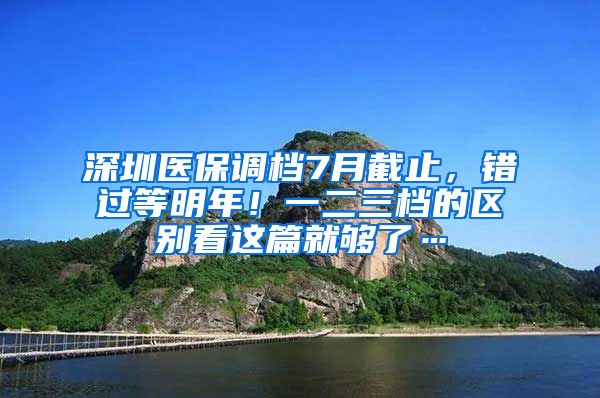 深圳医保调档7月截止，错过等明年！一二三档的区别看这篇就够了…